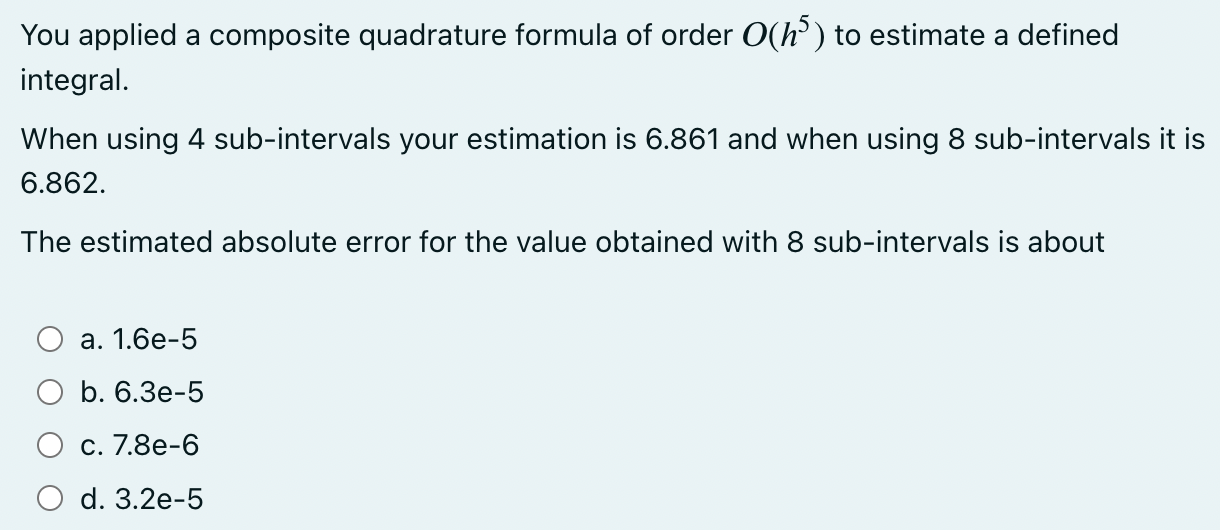 You applied a composite quadrature formula of order $O(h^5)$ to estimate a defined integral.

When using 4 sub-intervals your estimation is 6.861 and when using 8 sub-intervals it is 6.862.

The estimated absolute error for the value obtained with 8 sub-intervals is about

a. 1.6e-5

b. 6.3e-5

c. 7.8e-6

d. 3.2e-5